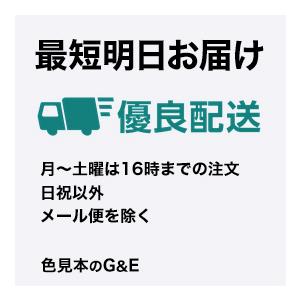 最短明日お届け

優良配送

月〜土曜は16時までの注文
日祝以外
メール便を除く

色見本のG&E